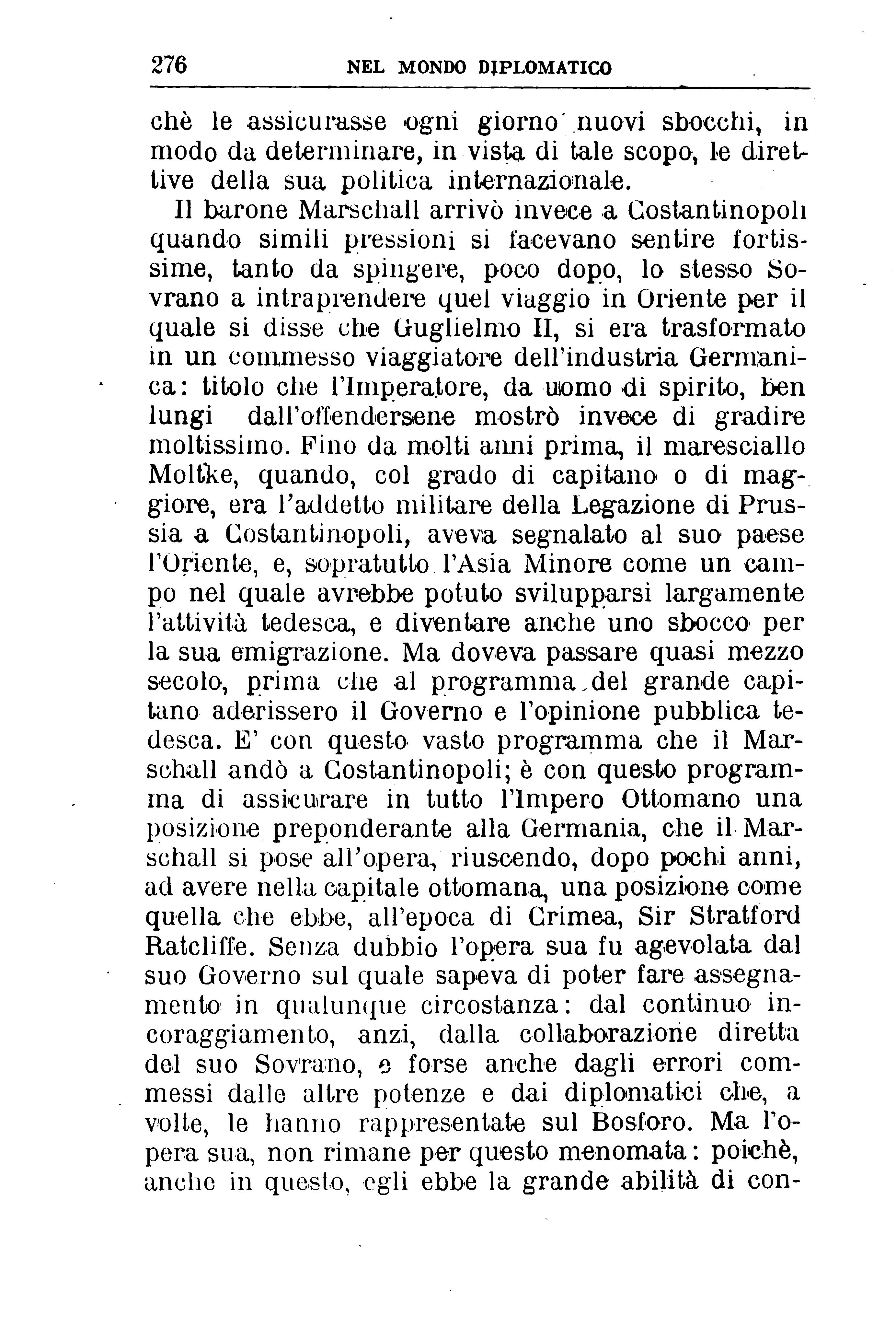 276 NEL MONDO DIPLOMATICO

chè le assicurasse ogni giorno nuovi sbocchi, in modo da determinare, in vista di tale scopo, le direttive della sua politica internazionale.

Il barone Marschall arrivò invece a Costantinopoli quando simili pressioni si facevano sentire fortissime, tanto da spingere, poco dopo, lo stesso Sovrano a intraprendere quel viaggio in Oriente per il quale si disse che Guglielmo II, si era trasformato in un commesso viaggiatore dell'industria Germanica: titolo che l'Imperatore, da uomo di spirito, ben lungi dall'offendersene mostrò invece di gradire moltissimo. Fino da molti anni prima, il maresciallo Moltke, quando, col grado di capitano o di maggiore, era l'addetto militare della Legazione di Prussia a Costantinopoli, aveva segnalato al suo paese l'Oriente, e, sopratutto l'Asia Minore come un campo nel quale avrebbe potuto svilupparsi largamente l'attività tedesca, e diventare anche uno sbocco per la sua emigrazione. Ma doveva passare quasi mezzo secolo, prima che al programma del grande capitano aderissero il Governo e l'opinione pubblica tedesca. E' con questo vasto programma che il Marschall andò a Costantinopoli; è con questo programma di assicurare in tutto l'Impero Ottomano una posizione preponderante alla Germania, che il Marschall si pose all'opera, riuscendo, dopo pochi anni, ad avere nella capitale ottomana, una posizione come quella che ebbe, all'epoca di Crimea, Sir Stratford Ratcliffe. Senza dubbio l'opera sua fu agevolata dal suo Governo sul quale sapeva di poter fare assegnamento in qualunque circostanza: dal continuo incoraggiamento, anzi, dalla collaborazione diretta del suo Sovrano, e forse anche dagli errori commessi dalle altre potenze e dai diplomatici che, a volte, le hanno rappresentate sul Bosforo. Ma l'opera sua, non rimane per questo menomata: poichè, anche in questo, egli ebbe la grande abilità di con-